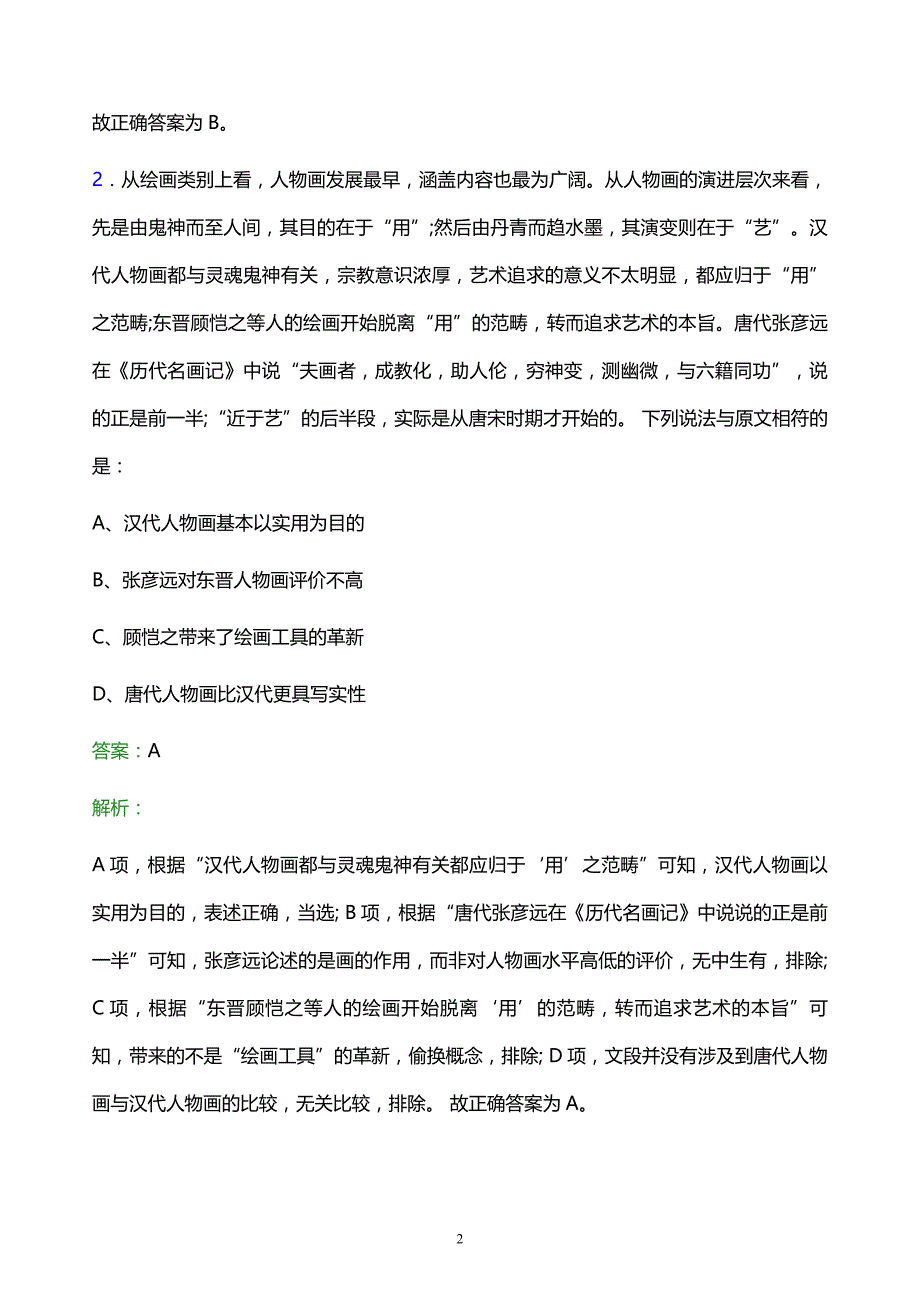 故正确答案为 B。

2．从绘画类别上看，人物画发展最早，涵盖内容也最为广阔。从人物画的演进层次来看，先是由鬼神而至人间，其目的在于“用”;然后由丹青而趋水墨，其演变则在于“艺”。汉代人物画都与灵魂鬼神有关，宗教意识浓厚，艺术追求的意义不太明显，都应归于“用”之范畴;东晋顾恺之等人的绘画开始脱离“用”的范畴，转而追求艺术的本旨。唐代张彦远在《历代名画记》中说“夫画者，成教化，助人伦，穷神变，测幽微，与六籍同功”，说的正是前一半;“近于艺”的后半段，实际是从唐宋时期才开始的。 下列说法与原文相符的是：

A、汉代人物画基本以实用为目的

B、张彦远对东晋人物画评价不高

C、顾恺之带来了绘画工具的革新

D、唐代人物画比汉代更具写实性

答案：A

解析：

A 项，根据“汉代人物画都与灵魂鬼神有关都应归于‘用’之范畴”可知，汉代人物画以实用为目的，表述正确，当选; B 项，根据“唐代张彦远在《历代名画记》中说说的正是前一半”可知，张彦远论述的是画的作用，而非对人物画水平高低的评价，无中生有，排除; C 项，根据“东晋顾恺之等人的绘画开始脱离‘用’的范畴，转而追求艺术的本旨”可知，带来的不是“绘画工具”的革新，偷换概念，排除; D 项，文段并没有涉及到唐代人物画与汉代人物画的比较，无关比较，排除。 故正确答案为 A。

2